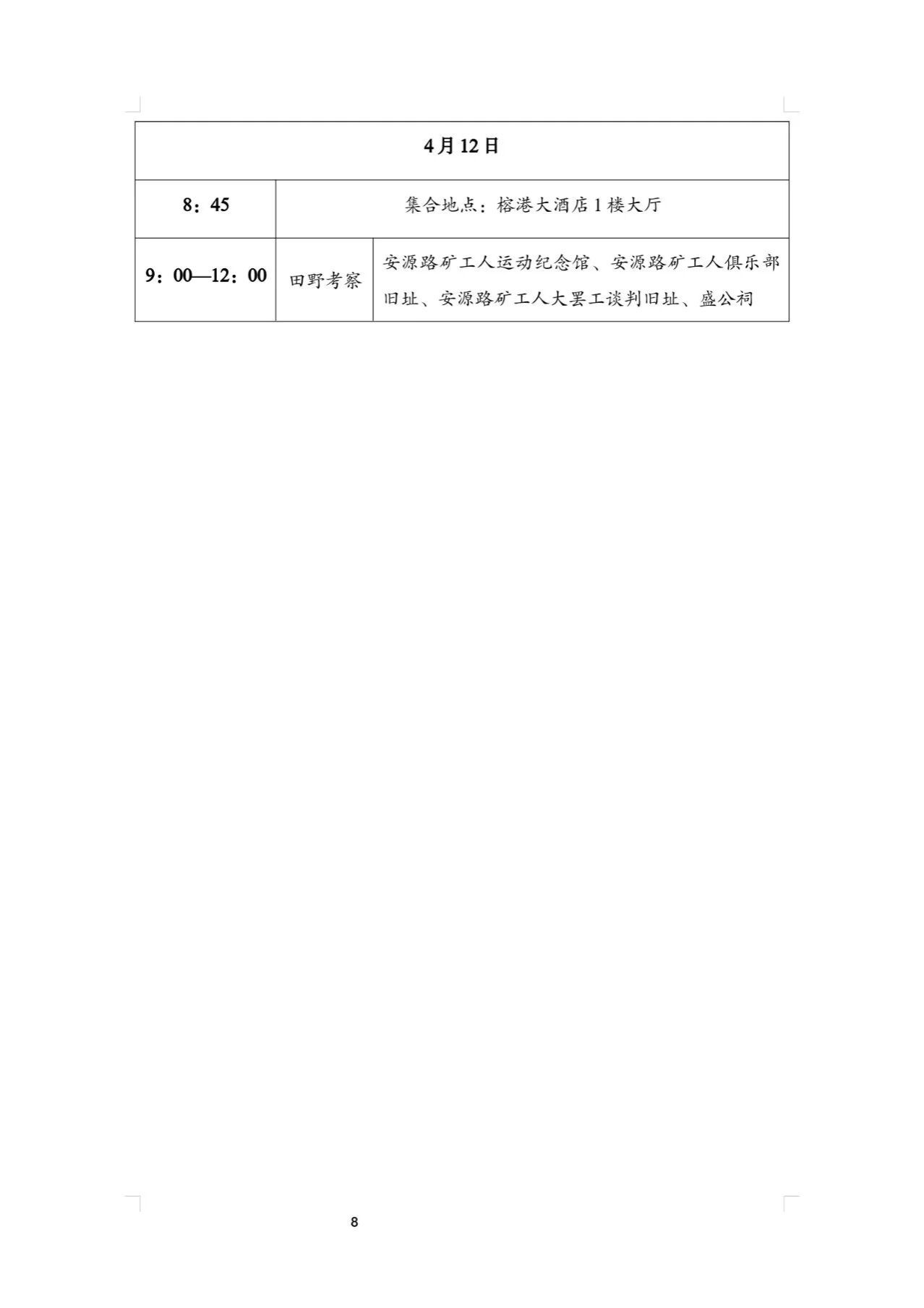 | 4月12日 | | |
|---|---|---|
| 8：45 | 集合地点：榕港大酒店1楼大厅 | |
| 9：00—12：00 | 田野考察 | 安源路矿工人运动纪念馆、安源路矿工人俱乐部旧址、安源路矿工人大罢工谈判旧址、盛公祠 |

8